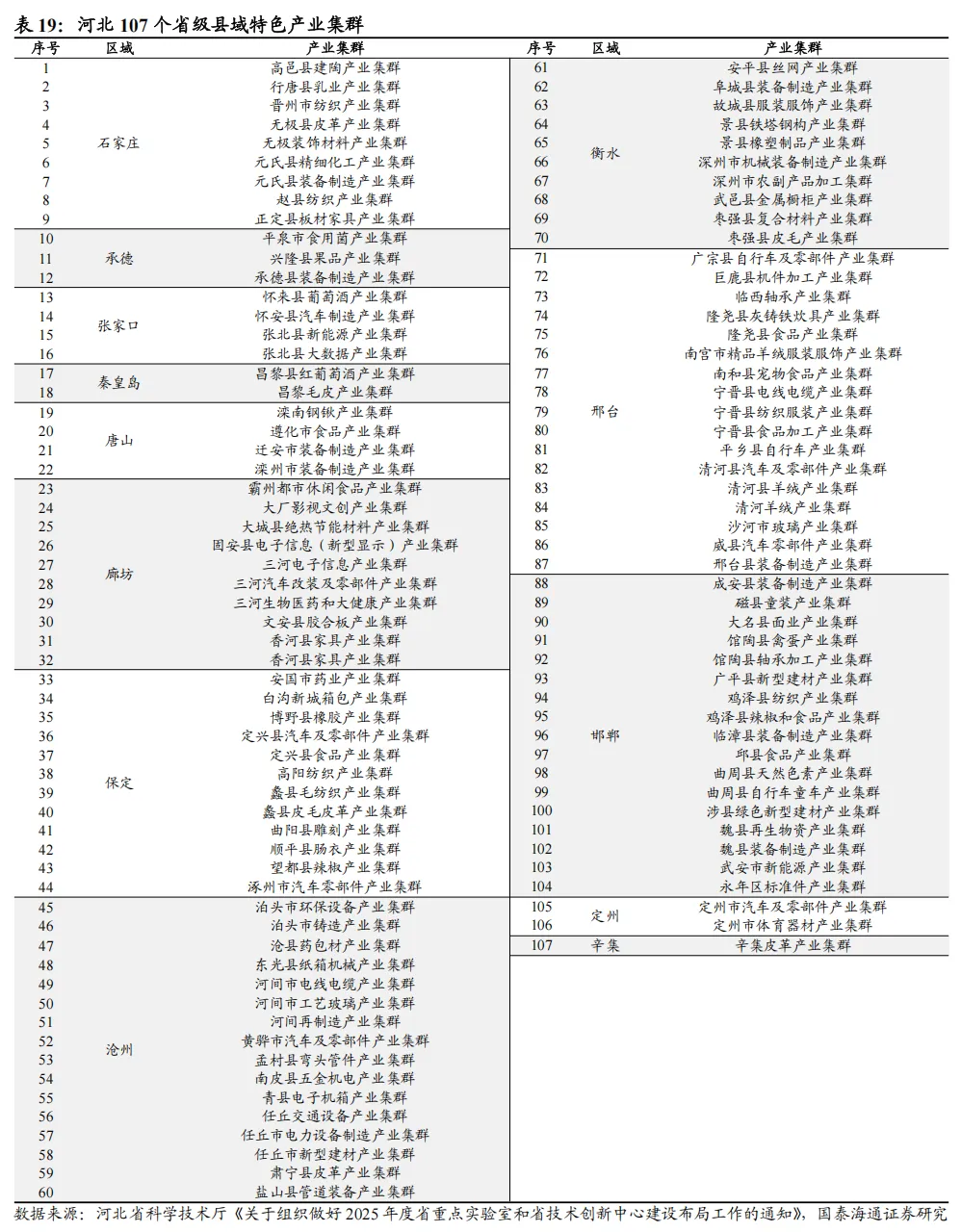 表 19：河北 107 个省级县域特色产业集群

| 序号 | 区域 | 产业集群 |
|---|---|---|
| 1 | 石家庄 | 高邑县建陶产业集群 |
| 2 | | 行唐县乳业产业集群 |
| 3 | | 晋州市纺织产业集群 |
| 4 | | 无极县皮革产业集群 |
| 5 | | 无极装饰材料产业集群 |
| 6 | | 元氏县精细化工产业集群 |
| 7 | | 元氏县装备制造产业集群 |
| 8 | | 赵县纺织产业集群 |
| 9 | | 正定县板材家具产业集群 |
| 10 | 承德 | 平泉市食用菌产业集群 |
| 11 | | 兴隆县果品产业集群 |
| 12 | | 承德县装备制造产业集群 |
| 13 | 张家口 | 怀来县葡萄酒产业集群 |
| 14 | | 怀安县汽车制造产业集群 |
| 15 | | 张北县新能源产业集群 |
| 16 | | 张北县大数据产业集群 |
| 17 | 秦皇岛 | 昌黎县红葡萄酒产业集群 |
| 18 | | 昌黎毛皮产业集群 |
| 19 | 唐山 | 滦南钢锹产业集群 |
| 20 | | 遵化市食品产业集群 |
| 21 | | 迁安市装备制造产业集群 |
| 22 | | 滦州市装备制造产业集群 |
| 23 | 廊坊 | 霸州都市休闲食品产业集群 |
| 24 | | 大厂影视文创产业集群 |
| 25 | | 大城县绝热节能材料产业集群 |
| 26 | | 固安县电子信息（新型显示）产业集群 |
| 27 | | 三河电子信息产业集群 |
| 28 | | 三河汽车改装及零部件产业集群 |
| 29 | | 三河生物医药和大健康产业集群 |
| 30 | | 文安县胶合板产业集群 |
| 31 | | 香河县家具产业集群 |
| 32 | | 香河县家具产业集群 |
| 33 | 保定 | 安国市药业产业集群 |
| 34 | | 白沟新城箱包产业集群 |
| 35 | | 博野县橡胶产业集群 |
| 36 | | 定兴县汽车及零部件产业集群 |
| 37 | | 定兴县食品产业集群 |
| 38 | | 高阳纺织产业集群 |
| 39 | | 蠡县毛纺织产业集群 |
| 40 | | 蠡县皮毛皮革产业集群 |
| 41 | | 曲阳县雕刻产业集群 |
| 42 | | 顺平县肠衣产业集群 |
| 43 | | 望都县辣椒产业集群 |
| 44 | | 涿州市汽车零部件产业集群 |
| 45 | 沧州 | 泊头市环保设备产业集群 |
| 46 | | 泊头市铸造产业集群 |
| 47 | | 沧县药包材产业集群 |
| 48 | | 东光县纸箱机械产业集群 |
| 49 | | 河间市电线电缆产业集群 |
| 50 | | 河间市工艺玻璃产业集群 |
| 51 | | 河间再制造产业集群 |
| 52 | | 黄骅市汽车及零部件产业集群 |
| 53 | | 孟村县弯头管件产业集群 |
| 54 | | 南皮县五金机电产业集群 |
| 55 | | 青县电子机箱产业集群 |
| 56 | | 任丘交通设备产业集群 |
| 57 | | 任丘市电力设备制造产业集群 |
| 58 | | 任丘市新型建材产业集群 |
| 59 | | 肃宁县皮革产业集群 |
| 60 | | 盐山县管道装备产业集群 |

| 序号 | 区域 | 产业集群 |
|---|---|---|
| 61 | 衡水 | 安平县丝网产业集群 |
| 62 | | 阜城县装备制造产业集群 |
| 63 | | 故城县服装服饰产业集群 |
| 64 | | 景县铁塔钢构产业集群 |
| 65 | | 景县橡塑制品产业集群 |
| 66 | | 深州市机械装备制造产业集群 |
| 67 | | 深州市农副产品加工集群 |
| 68 | | 武邑县金属橱柜产业集群 |
| 69 | | 枣强县复合材料产业集群 |
| 70 | | 枣强县皮毛产业集群 |
| 71 | 邢台 | 广宗县自行车及零部件产业集群 |
| 72 | | 巨鹿县机件加工产业集群 |
| 73 | | 临西轴承产业集群 |
| 74 | | 隆尧县灰铸铁炊具产业集群 |
| 75 | | 隆尧县食品产业集群 |
| 76 | | 南宫市精品羊绒服装服饰产业集群 |
| 77 | | 南和县宠物食品产业集群 |
| 78 | | 宁晋县电线电缆产业集群 |
| 79 | | 宁晋县纺织服装产业集群 |
| 80 | | 宁晋县食品加工产业集群 |
| 81 | | 平乡县自行车产业集群 |
| 82 | | 清河县汽车及零部件产业集群 |
| 83 | | 清河县羊绒产业集群 |
| 84 | | 清河羊绒产业集群 |
| 85 | | 沙河市玻璃产业集群 |
| 86 | | 威县汽车零部件产业集群 |
| 87 | | 邢台县装备制造产业集群 |
| 88 | 邯郸 | 成安县装备制造产业集群 |
| 89 | | 磁县童装产业集群 |
| 90 | | 大名县面业产业集群 |
| 91 | | 馆陶县禽蛋产业集群 |
| 92 | | 馆陶县轴承加工产业集群 |
| 93 | | 广平县新型建材产业集群 |
| 94 | | 鸡泽县纺织产业集群 |
| 95 | | 鸡泽县辣椒和食品产业集群 |
| 96 | | 临漳县装备制造产业集群 |
| 97 | | 邱县食品产业集群 |
| 98 | | 曲周县天然色素产业集群 |
| 99 | | 曲周县自行车童车产业集群 |
| 100 | | 涉县绿色新型建材产业集群 |
| 101 | | 魏县再生物资产业集群 |
| 102 | | 魏县装备制造产业集群 |
| 103 | | 武安市新能源产业集群 |
| 104 | | 永年区标准件产业集群 |
| 105 | 定州 | 定州市汽车及零部件产业集群 |
| 106 | | 定州市体育器材产业集群 |
| 107 | 辛集 | 辛集皮革产业集群 |

数据来源：河北省科学技术厅《关于组织做好 2025 年度省重点实验室和省技术创新中心建设布局工作的通知》，国泰海通证券研究